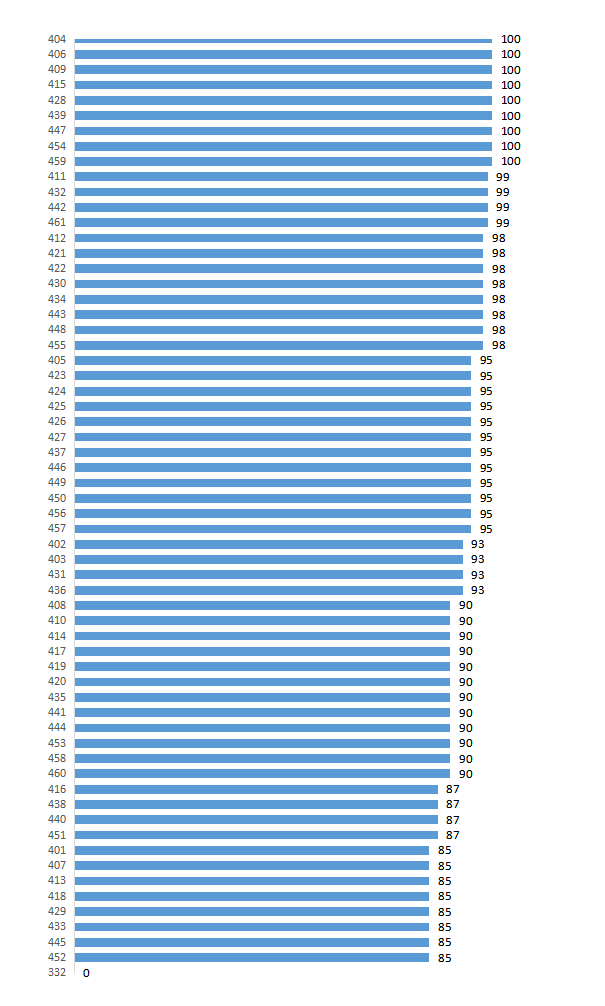 404 100
406 100
409 100
415 100
428 100
439 100
447 100
454 100
459 100
411 99
432 99
442 99
461 99
412 98
421 98
422 98
430 98
434 98
443 98
448 98
455 98
405 95
423 95
424 95
425 95
426 95
427 95
437 95
446 95
449 95
450 95
456 95
457 95
402 93
403 93
431 93
436 93
408 90
410 90
414 90
417 90
419 90
420 90
435 90
441 90
444 90
453 90
458 90
460 90
416 87
438 87
440 87
451 87
401 85
407 85
413 85
418 85
429 85
433 85
445 85
452 85
332 0